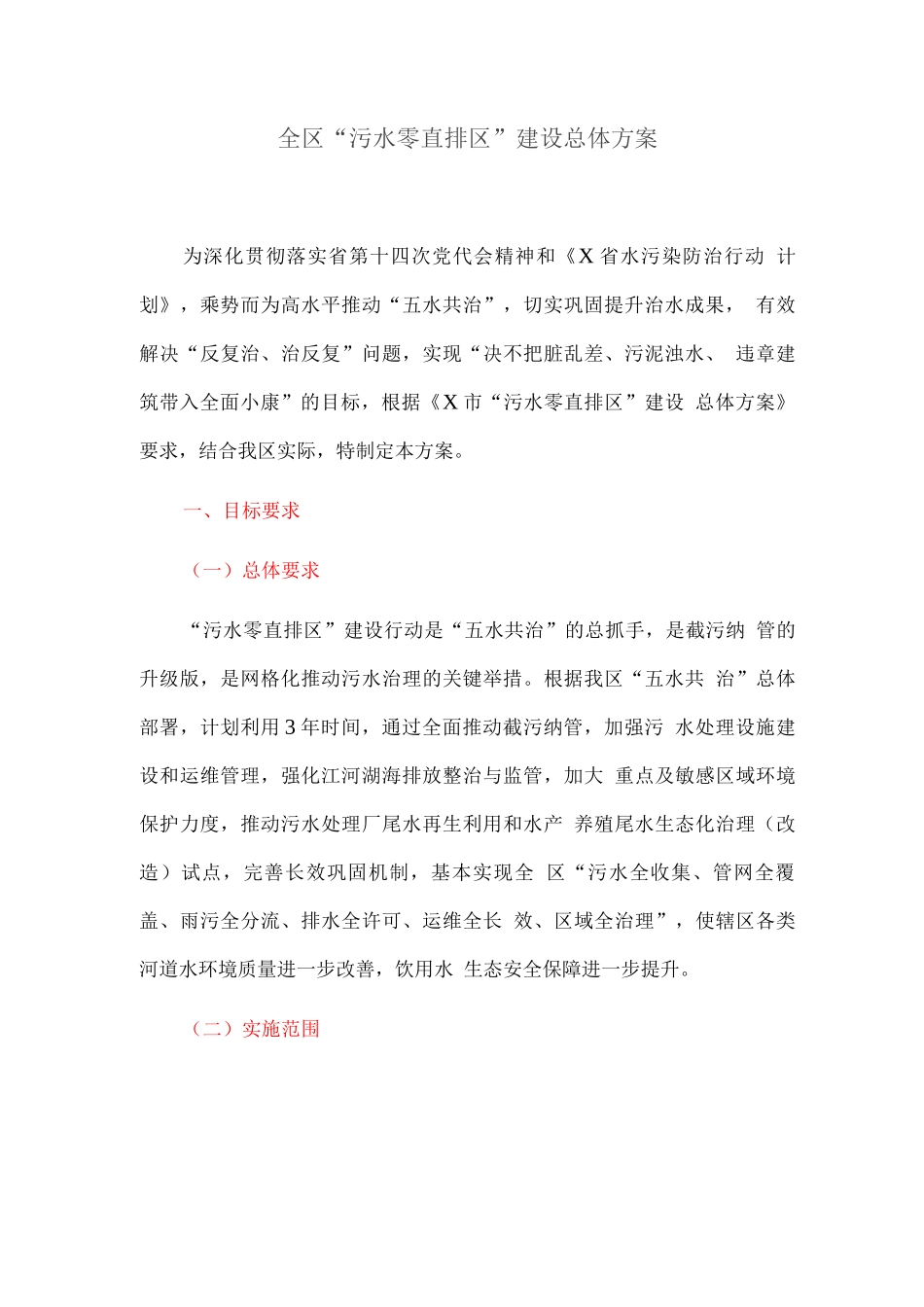 全区“污水零直排区”建设总体方案

为深化贯彻落实省第十四次党代会精神和《X省水污染防治行动 计划》，乘势而为高水平推动“五水共治”，切实巩固提升治水成果， 有效解决“反复治、治反复”问题，实现“决不把脏乱差、污泥浊水、 违章建筑带入全面小康”的目标，根据《X市“污水零直排区”建设 总体方案》要求，结合我区实际，特制定本方案。

一、目标要求

（一）总体要求

“污水零直排区”建设行动是“五水共治”的总抓手，是截污纳 管的升级版，是网格化推动污水治理的关键举措。根据我区“五水共 治”总体部署，计划利用3年时间，通过全面推动截污纳管，加强污 水处理设施建设和运维管理，强化江河湖海排放整治与监管，加大 重点及敏感区域环境保护力度，推动污水处理厂尾水再生利用和水产 养殖尾水生态化治理（改造）试点，完善长效巩固机制，基本实现全 区“污水全收集、管网全覆盖、雨污全分流、排水全许可、运维全长 效、区域全治理”，使辖区各类河道水环境质量进一步改善，饮用水 生态安全保障进一步提升。

（二）实施范围